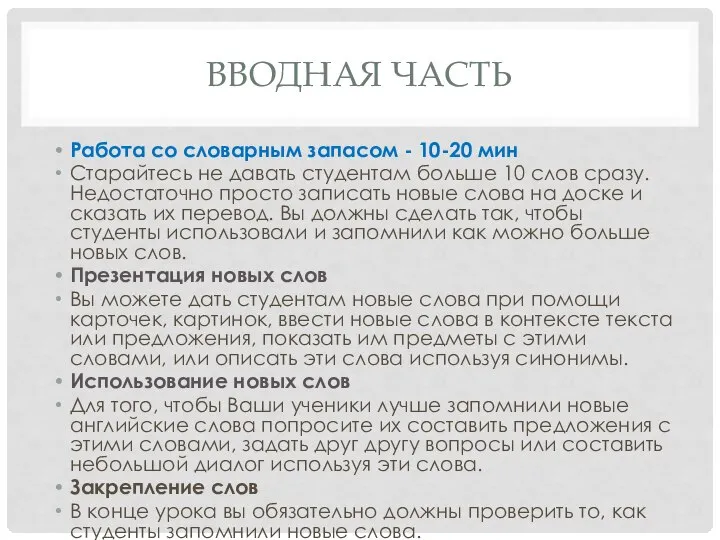 ВВОДНАЯ ЧАСТЬ

• Работа со словарным запасом - 10-20 мин
• Старайтесь не давать студентам больше 10 слов сразу. Недостаточно просто записать новые слова на доске и сказать их перевод. Вы должны сделать так, чтобы студенты использовали и запомнили как можно больше новых слов.
• Презентация новых слов
• Вы можете дать студентам новые слова при помощи карточек, картинок, ввести новые слова в контексте текста или предложения, показать им предметы с этими словами, или описать эти слова используя синонимы.
• Использование новых слов
• Для того, чтобы Ваши ученики лучше запомнили новые английские слова попросите их составить предложения с этими словами, задать друг другу вопросы или составить небольшой диалог используя эти слова.
• Закрепление слов
• В конце урока вы обязательно должны проверить то, как студенты запомнили новые слова.